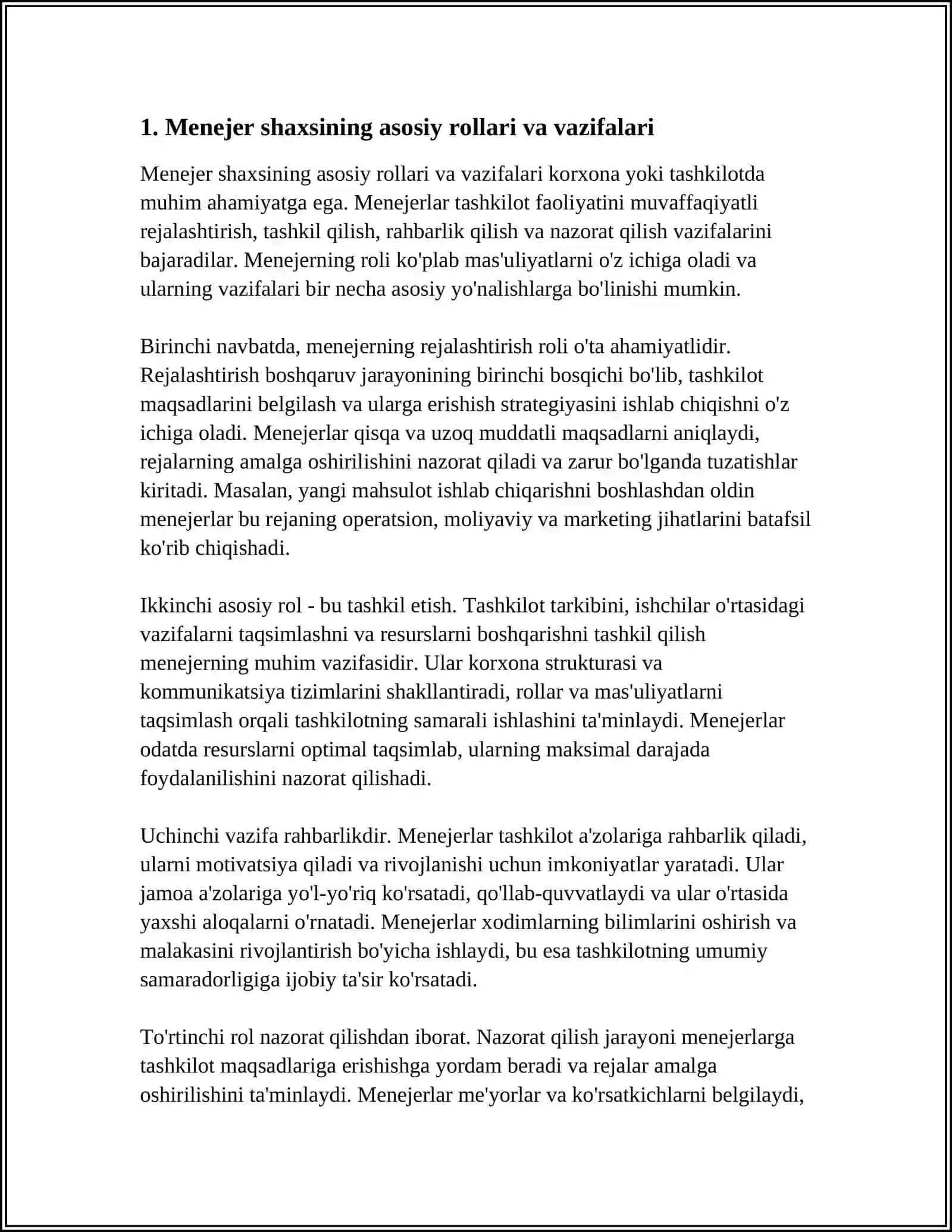 1. Menejer shaxsining asosiy rollari va vazifalari

Menejer shaxsining asosiy rollari va vazifalari korxona yoki tashkilotda muhim ahamiyatga ega. Menejerlar tashkilot faoliyatini muvaffaqiyatli rejalashtirish, tashkil qilish, rahbarlik qilish va nazorat qilish vazifalarini bajaradilar. Menejerning roli ko'plab mas'uliyatlarni o'z ichiga oladi va ularning vazifalari bir necha asosiy yo'nalishlarga bo'linishi mumkin.

Birinchi navbatda, menejerning rejalashtirish roli o'ta ahamiyatlidir. Rejalashtirish boshqaruv jarayonining birinchi bosqichi bo'lib, tashkilot maqsadlarini belgilash va ularga erishish strategiyasini ishlab chiqishni o'z ichiga oladi. Menejerlar qisqa va uzoq muddatli maqsadlarni aniqlaydi, rejalarning amalga oshirilishini nazorat qiladi va zarur bo'lganda tuzatishlar kiritadi. Masalan, yangi mahsulot ishlab chiqarishni boshlashdan oldin menejerlar bu rejaning operatsion, moliyaviy va marketing jihatlarini batafsil ko'rib chiqishadi.

Ikkinchi asosiy rol - bu tashkil etish. Tashkilot tarkibini, ishchilar o'rtasidagi vazifalarni taqsimlashni va resurslarni boshqarishni tashkil qilish menejerning muhim vazifasidir. Ular korxona strukturasi va kommunikatsiya tizimlarini shakllantiradi, rollar va mas'uliyatlarni taqsimlash orqali tashkilotning samarali ishlashini ta'minlaydi. Menejerlar odatda resurslarni optimal taqsimlab, ularning maksimal darajada foydalanilishini nazorat qilishadi.

Uchinchi vazifa rahbarlikdir. Menejerlar tashkilot a'zolariga rahbarlik qiladi, ularni motivatsiya qiladi va rivojlanishi uchun imkoniyatlar yaratadi. Ular jamoa a'zolariga yo'l-yo'riq ko'rsatadi, qo'llab-quvvatlaydi va ular o'rtasida yaxshi aloqalarni o'rnatadi. Menejerlar xodimlarning bilimlarini oshirish va malakasini rivojlantirish bo'yicha ishlaydi, bu esa tashkilotning umumiy samaradorligiga ijobiy ta'sir ko'rsatadi.

To'rtinchi rol nazorat qilishdan iborat. Nazorat qilish jarayoni menejerlarga tashkilot maqsadlariga erishishga yordam beradi va rejalar amalga oshirilishini ta'minlaydi. Menejerlar me'yorlar va ko'rsatkichlarni belgilaydi,